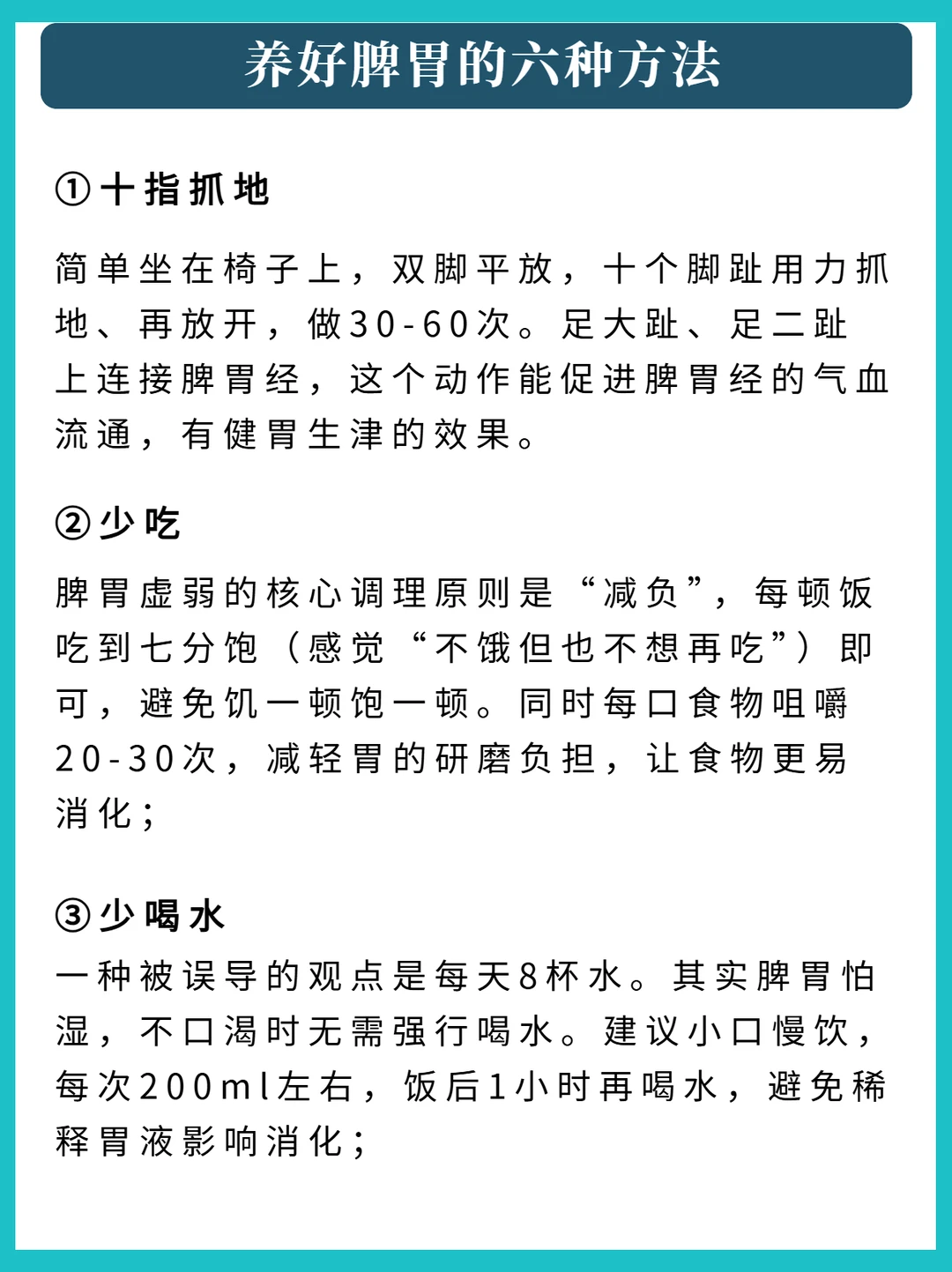 养好脾胃的六种方法

①十指抓地

简单坐在椅子上，双脚平放，十个脚趾用力抓地、再放开，做30-60次。足大趾、足二趾上连接脾胃经，这个动作能促进脾胃经的气血流通，有健胃生津的效果。

②少吃

脾胃虚弱的核心调理原则是“减负”，每顿饭吃到七分饱（感觉“不饿但也不想再吃”）即可，避免饥一顿饱一顿。同时每口食物咀嚼20-30次，减轻胃的研磨负担，让食物更易消化；

③少喝水

一种被误导的观点是每天8杯水。其实脾胃怕湿，不口渴时无需强行喝水。建议小口慢饮，每次200ml左右，饭后1小时再喝水，避免稀释胃液影响消化；